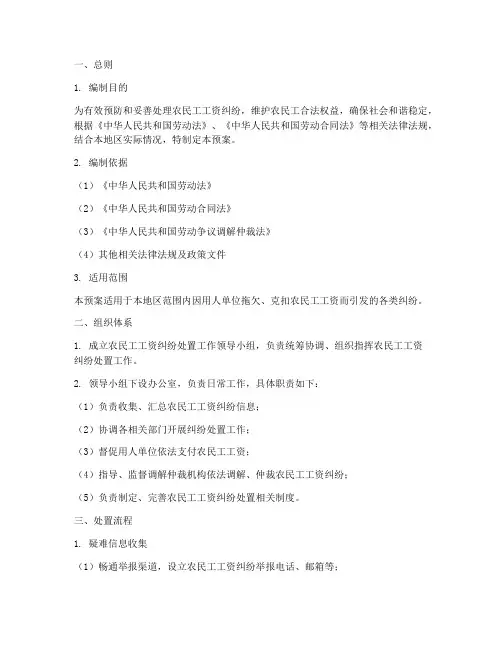 一、总则

1. 编制目的

为有效预防和妥善处理农民工工资纠纷，维护农民工合法权益，确保社会和谐稳定，根据《中华人民共和国劳动法》、《中华人民共和国劳动合同法》等相关法律法规，结合本地区实际情况，特制定本预案。

2. 编制依据

（1）《中华人民共和国劳动法》

（2）《中华人民共和国劳动合同法》

（3）《中华人民共和国劳动争议调解仲裁法》

（4）其他相关法律法规及政策文件

3. 适用范围

本预案适用于本地区范围内因用人单位拖欠、克扣农民工工资而引发的各类纠纷。

二、组织体系

1. 成立农民工工资纠纷处置工作领导小组，负责统筹协调、组织指挥农民工工资纠纷处置工作。

2. 领导小组下设办公室，负责日常工作，具体职责如下：

（1）负责收集、汇总农民工工资纠纷信息；

（2）协调各相关部门开展纠纷处置工作；

（3）督促用人单位依法支付农民工工资；

（4）指导、监督调解仲裁机构依法调解、仲裁农民工工资纠纷；

（5）负责制定、完善农民工工资纠纷处置相关制度。

三、处置流程

1. 疑难信息收集

（1）畅通举报渠道，设立农民工工资纠纷举报电话、邮箱等；